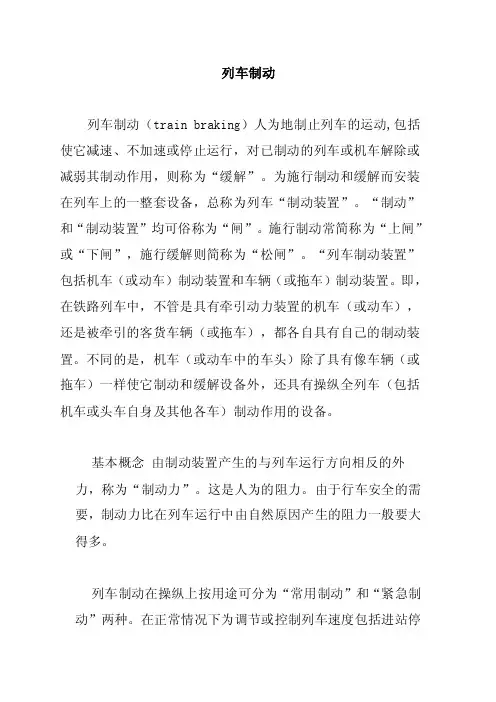 列车制动

列车制动（train braking）人为地制止列车的运动,包括使它减速、不加速或停止运行，对已制动的列车或机车解除或减弱其制动作用，则称为“缓解”。为施行制动和缓解而安装在列车上的一整套设备，总称为列车“制动装置”。“制动”和“制动装置”均可俗称为“闸”。施行制动常简称为“上闸”或“下闸”，施行缓解则简称为“松闸”。“列车制动装置”包括机车（或动车）制动装置和车辆（或拖车）制动装置。即，在铁路列车中，不管是具有牵引动力装置的机车（或动车），还是被牵引的客货车辆（或拖车），都各自具有自己的制动装置。不同的是，机车（或动车中的车头）除了具有像车辆（或拖车）一样使它制动和缓解设备外，还具有操纵全列车（包括机车或头车自身及其他各车）制动作用的设备。

基本概念 由制动装置产生的与列车运行方向相反的外力，称为“制动力”。这是人为的阻力。由于行车安全的需要，制动力比在列车运行中由自然原因产生的阻力一般要大得多。

列车制动在操纵上按用途可分为“常用制动”和“紧急制动”两种。在正常情况下为调节或控制列车速度包括进站停